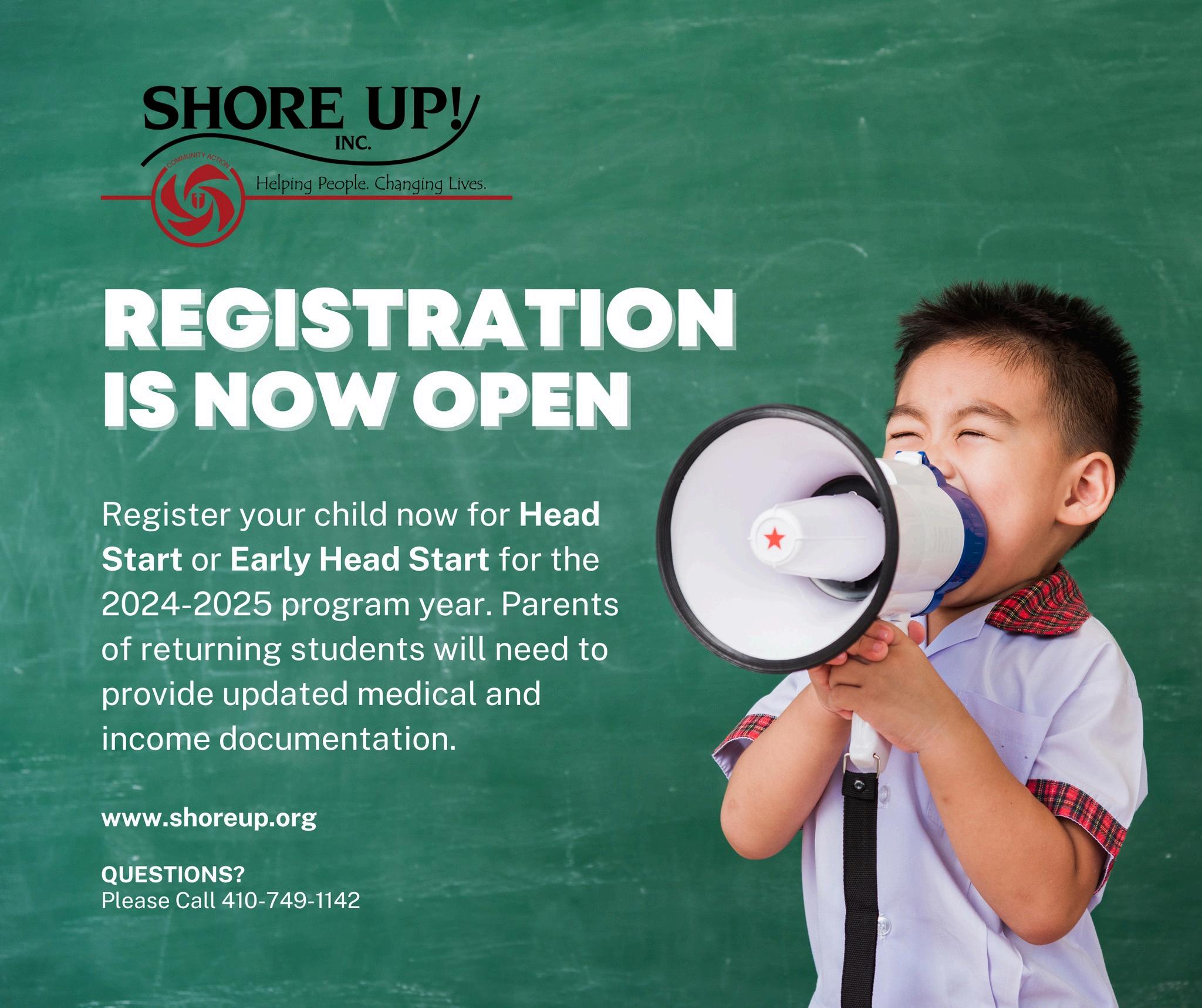 SHORE UP!
INC.
COMMUNITY ACTION
Helping People. Changing Lives.

REGISTRATION IS NOW OPEN

Register your child now for Head Start or Early Head Start for the 2024-2025 program year. Parents of returning students will need to provide updated medical and income documentation.

www.shoreup.org

QUESTIONS?
Please Call 410-749-1142